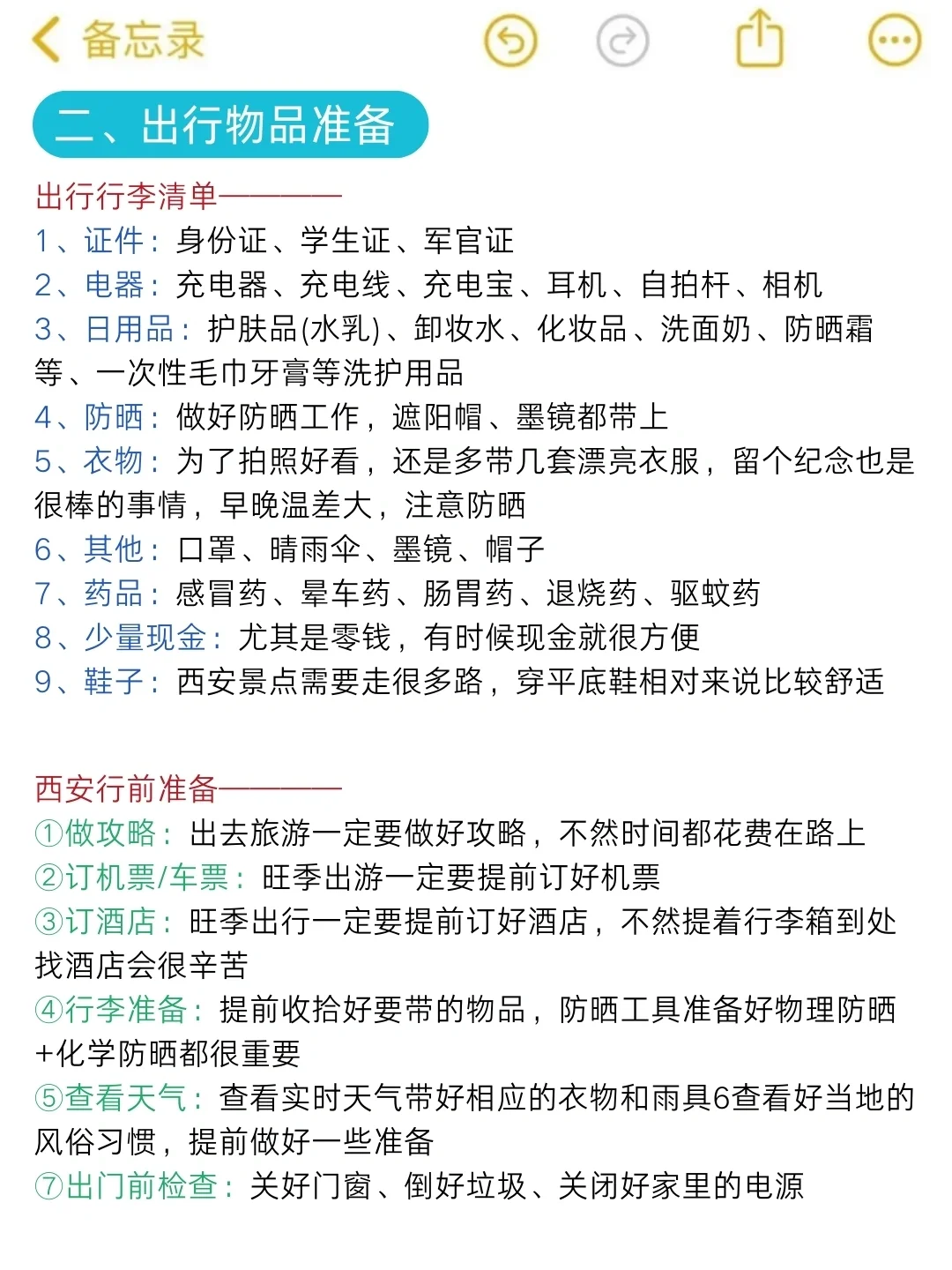 备忘录

二、出行物品准备

出行行李清单————
1、证件：身份证、学生证、军官证
2、电器：充电器、充电线、充电宝、耳机、自拍杆、相机
3、日用品：护肤品(水乳)、卸妆水、化妆品、洗面奶、防晒霜等、一次性毛巾牙膏等洗护用品
4、防晒：做好防晒工作，遮阳帽、墨镜都带上
5、衣物：为了拍照好看，还是多带几套漂亮衣服，留个纪念也是很棒的事情，早晚温差大，注意防晒
6、其他：口罩、晴雨伞、墨镜、帽子
7、药品：感冒药、晕车药、肠胃药、退烧药、驱蚊药
8、少量现金：尤其是零钱，有时候现金就很方便
9、鞋子：西安景点需要走很多路，穿平底鞋相对来说比较舒适

西安行前准备————
①做攻略：出去旅游一定要做好攻略，不然时间都花费在路上
②订机票/车票：旺季出游一定要提前订好机票
③订酒店：旺季出行一定要提前订好酒店，不然提着行李箱到处找酒店会很辛苦
④行李准备：提前收拾好要带的物品，防晒工具准备好物理防晒+化学防晒都很重要
⑤查看天气：查看实时天气带好相应的衣物和雨具6查看好当地的风俗习惯，提前做好一些准备
⑦出门前检查：关好门窗、倒好垃圾、关闭好家里的电源